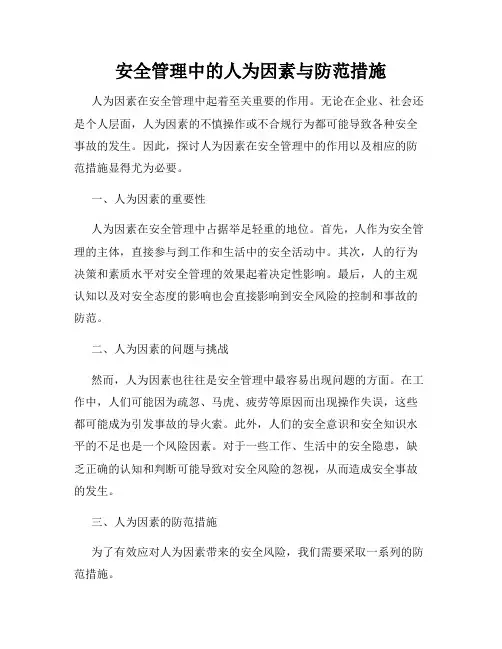 安全管理中的人为因素与防范措施

人为因素在安全管理中起着至关重要的作用。无论在企业、社会还是个人层面，人为因素的不慎操作或不合规行为都可能导致各种安全事故的发生。因此，探讨人为因素在安全管理中的作用以及相应的防范措施显得尤为必要。

一、人为因素的重要性

人为因素在安全管理中占据举足轻重的地位。首先，人作为安全管理的主体，直接参与到工作和生活中的安全活动中。其次，人的行为决策和素质水平对安全管理的效果起着决定性影响。最后，人的主观认知以及对安全态度的影响也会直接影响到安全风险的控制和事故的防范。

二、人为因素的问题与挑战

然而，人为因素也往往是安全管理中最容易出现问题的方面。在工作中，人们可能因为疏忽、马虎、疲劳等原因而出现操作失误，这些都可能成为引发事故的导火索。此外，人们的安全意识和安全知识水平的不足也是一个风险因素。对于一些工作、生活中的安全隐患，缺乏正确的认知和判断可能导致对安全风险的忽视，从而造成安全事故的发生。

三、人为因素的防范措施

为了有效应对人为因素带来的安全风险，我们需要采取一系列的防范措施。